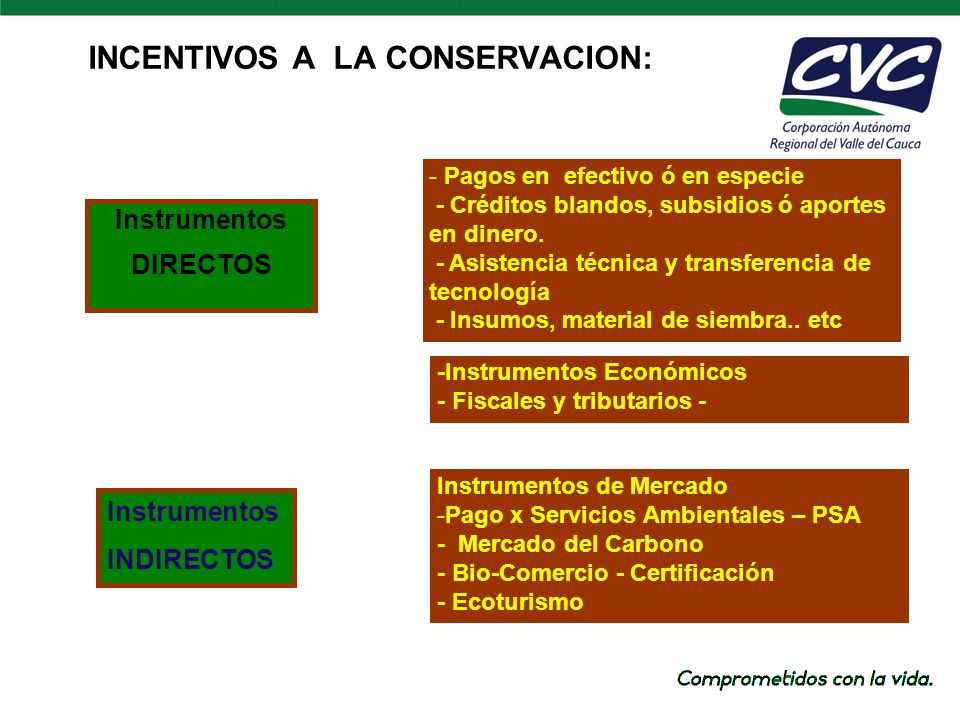 INCENTIVOS A LA CONSERVACION:

CVC
Corporación Autónoma Regional del Valle del Cauca

Instrumentos
DIRECTOS

- Pagos en efectivo ó en especie
- Créditos blandos, subsidios ó aportes en dinero.
- Asistencia técnica y transferencia de tecnología
- Insumos, material de siembra.. etc

-Instrumentos Económicos
- Fiscales y tributarios -

Instrumentos
INDIRECTOS

Instrumentos de Mercado
-Pago x Servicios Ambientales – PSA
- Mercado del Carbono
- Bio-Comercio - Certificación
- Ecoturismo

Comprometidos con la vida.